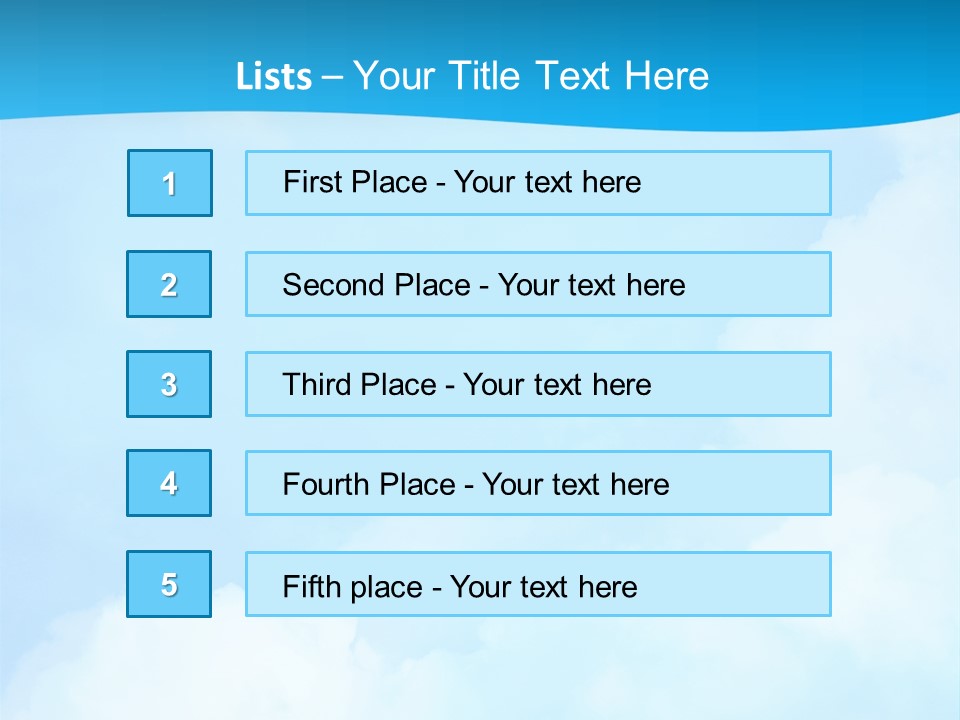 Lists – Your Title Text Here

1

First Place - Your text here

2

Second Place - Your text here

3

Third Place - Your text here

4

Fourth Place - Your text here

5

Fifth place - Your text here